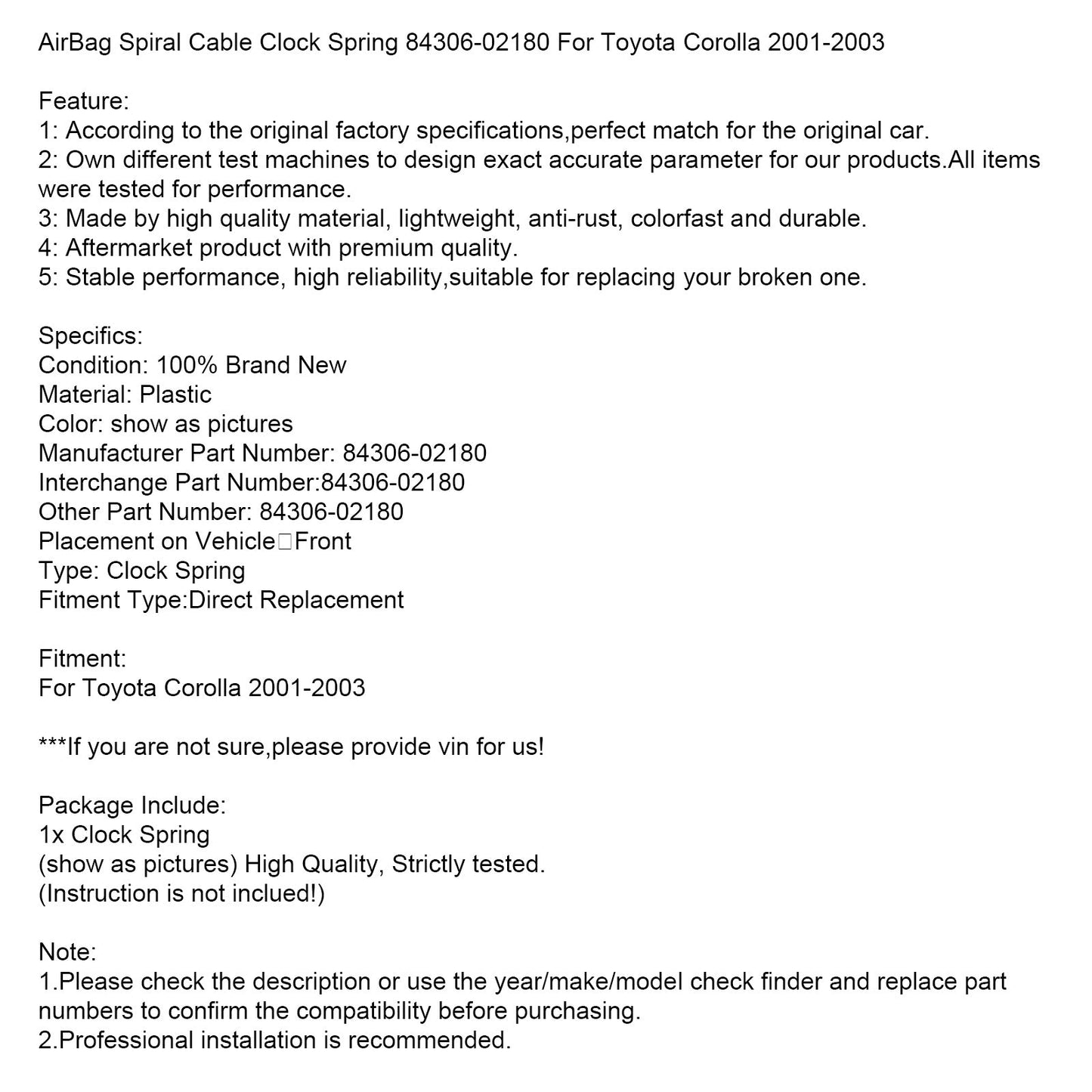 AirBag Spiral Cable Clock Spring 84306-02180 For Toyota Corolla 2001-2003

Feature:
1: According to the original factory specifications,perfect match for the original car.
2: Own different test machines to design exact accurate parameter for our products.All items were tested for performance.
3: Made by high quality material, lightweight, anti-rust, colorfast and durable.
4: Aftermarket product with premium quality.
5: Stable performance, high reliability,suitable for replacing your broken one.

Specifics:
Condition: 100% Brand New
Material: Plastic
Color: show as pictures
Manufacturer Part Number: 84306-02180
Interchange Part Number:84306-02180
Other Part Number: 84306-02180
Placement on Vehicle□Front
Type: Clock Spring
Fitment Type:Direct Replacement

Fitment:
For Toyota Corolla 2001-2003

***If you are not sure,please provide vin for us!

Package Include:
1x Clock Spring
(show as pictures) High Quality, Strictly tested.
(Instruction is not inclued!)

Note:
1.Please check the description or use the year/make/model check finder and replace part numbers to confirm the compatibility before purchasing.
2.Professional installation is recommended.